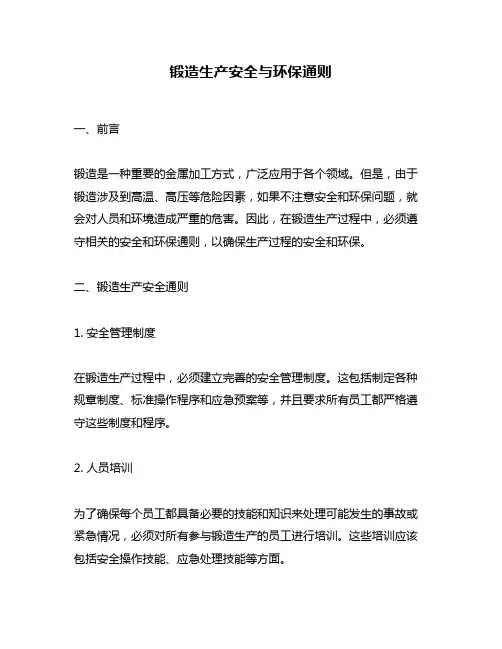 锻造生产安全与环保通则

一、前言

锻造是一种重要的金属加工方式，广泛应用于各个领域。但是，由于锻造涉及到高温、高压等危险因素，如果不注意安全和环保问题，就会对人员和环境造成严重的危害。因此，在锻造生产过程中，必须遵守相关的安全和环保通则，以确保生产过程的安全和环保。

二、锻造生产安全通则

1. 安全管理制度

在锻造生产过程中，必须建立完善的安全管理制度。这包括制定各种规章制度、标准操作程序和应急预案等，并且要求所有员工都严格遵守这些制度和程序。

2. 人员培训

为了确保每个员工都具备必要的技能和知识来处理可能发生的事故或紧急情况，必须对所有参与锻造生产的员工进行培训。这些培训应该包括安全操作技能、应急处理技能等方面。